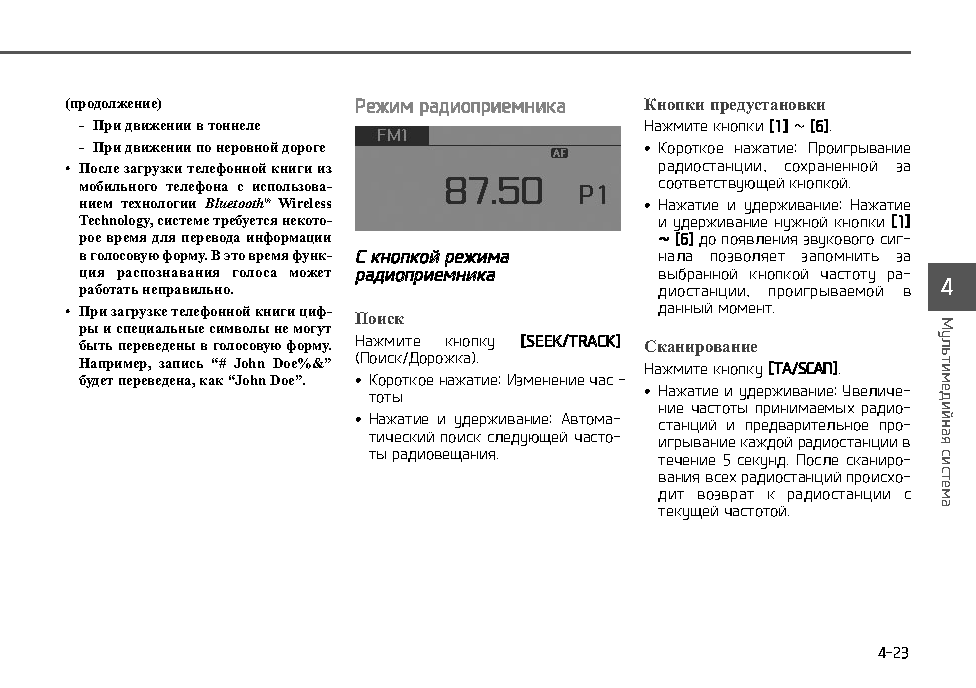 (продолжение)

- При движении в тоннеле
- При движении по неровной дороге

• После загрузки телефонной книги из мобильного телефона с использованием технологии Bluetooth® Wireless Technology, системе требуется некоторое время для перевода информации в голосовую форму. В это время функция распознавания голоса может работать неправильно.

• При загрузке телефонной книги цифры и специальные символы не могут быть переведены в голосовую форму. Например, запись "# John Doe%&" будет переведена, как "John Doe".

Режим радиоприемника

FM1

AF

87.50 P1

С кнопкой режима радиоприемника

Поиск

Нажмите кнопку [SEEK/TRACK] (Поиск/Дорожка).

• Короткое нажатие: Изменение частоты

• Нажатие и удерживание: Автоматический поиск следующей частоты радиовещания.

Кнопки предустановки

Нажмите кнопки [1] ~ [6].

• Короткое нажатие: Проигрывание радиостанции, сохраненной за соответствующей кнопкой.

• Нажатие и удерживание: Нажатие и удерживание нужной кнопки [1] ~ [6] до появления звукового сигнала позволяет запомнить за выбранной кнопкой частоту радиостанции, проигрываемой в данный момент.

Сканирование

Нажмите кнопку [TA/SCAN].

• Нажатие и удерживание: Увеличение частоты принимаемых радиостанций и предварительное проигрывание каждой радиостанции в течение 5 секунд. После сканирования всех радиостанций происходит возврат к радиостанции с текущей частотой.

4

Мультимедийная система

4-23